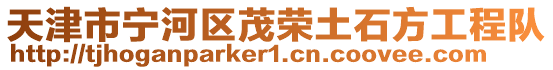 天津市宁河区茂荣土石方工程队
http://tjhoganparker1.cn.coovee.com